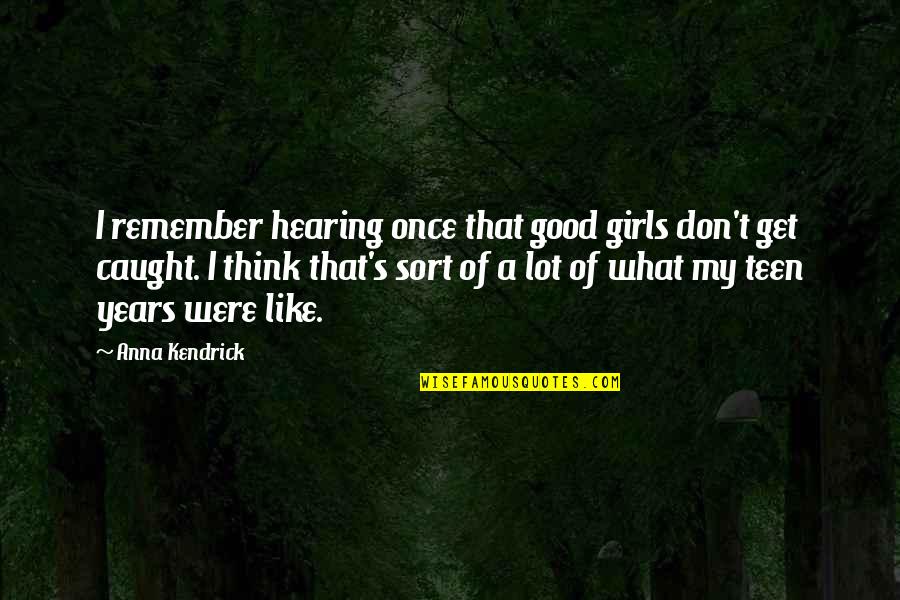 I remember hearing once that good girls don't get caught. I think that's sort of a lot of what my teen years were like.

~ Anna Kendrick

WISEFAMOUSQUOTES.COM